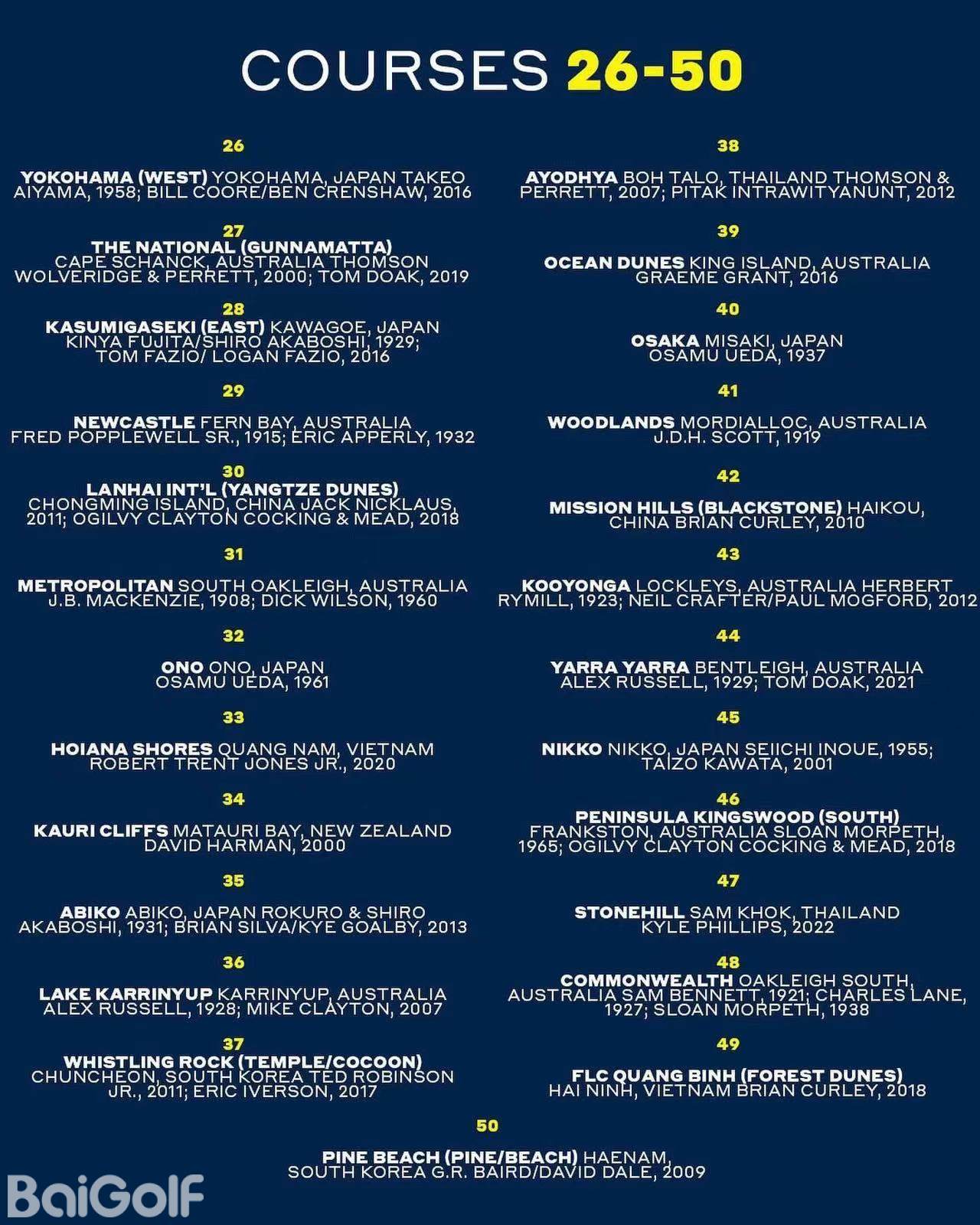 COURSES 26-50

26

YOKOHAMA (WEST) YOKOHAMA, JAPAN TAKEO AIYAMA, 1958; BILL COORE/BEN CRENSHAW, 2016

27

THE NATIONAL (GUNNAMATTA) CAPE SCHANCK, AUSTRALIA THOMSON WOLVERIDGE & PERRETT, 2000; TOM DOAK, 2019

28

KASUMIGASEKI (EAST) KAWAGOE, JAPAN KINYA FUJITA/SHIRO AKABOSHI, 1929; TOM FAZIO/ LOGAN FAZIO, 2016

29

NEWCASTLE FERN BAY, AUSTRALIA FRED POPPLEWELL SR., 1915; ERIC APPERLY, 1932

30

LANHAI INT'L (YANGTZE DUNES) CHONGMING ISLAND, CHINA JACK NICKLAUS, 2011; OGILVY CLAYTON COCKING & MEAD, 2018

31

METROPOLITAN SOUTH OAKLEIGH, AUSTRALIA J.B. MACKENZIE, 1908; DICK WILSON, 1960

32

ONO ONO, JAPAN OSAMU UEDA, 1961

33

HOIANA SHORES QUANG NAM, VIETNAM ROBERT TRENT JONES JR., 2020

34

KAURI CLIFFS MATAURI BAY, NEW ZEALAND DAVID HARMAN, 2000

35

ABIKO ABIKO, JAPAN ROKURO & SHIRO AKABOSHI, 1931; BRIAN SILVA/KYE GOALBY, 2013

36

LAKE KARRINYUP KARRINYUP, AUSTRALIA ALEX RUSSELL, 1928; MIKE CLAYTON, 2007

37

WHISTLING ROCK (TEMPLE/COCOON) CHUNCHEON, SOUTH KOREA TED ROBINSON JR., 2011; ERIC IVERSON, 2017

38

AYODHYA BOH TALO, THAILAND THOMSON & PERRETT, 2007; PITAK INTRAWITYANUNT, 2012

39

OCEAN DUNES KING ISLAND, AUSTRALIA GRAEME GRANT, 2016

40

OSAKA MISAKI, JAPAN OSAMU UEDA, 1937

41

WOODLANDS MORDIALLOC, AUSTRALIA J.D.H. SCOTT, 1919

42

MISSION HILLS (BLACKSTONE) HAIKOU, CHINA BRIAN CURLEY, 2010

43

KOOYONGA LOCKLEYS, AUSTRALIA HERBERT RYMILL, 1923; NEIL CRAFTER/PAUL MOGFORD, 2012

44

YARRA YARRA BENTLEIGH, AUSTRALIA ALEX RUSSELL, 1929; TOM DOAK, 2021

45

NIKKO NIKKO, JAPAN SEIICHI INOUE, 1955; TAIZO KAWATA, 2001

46

PENINSULA KINGSWOOD (SOUTH) FRANKSTON, AUSTRALIA SLOAN MORPETH, 1965; OGILVY CLAYTON COCKING & MEAD, 2018

47

STONEHILL SAM KHOK, THAILAND KYLE PHILLIPS, 2022

48

COMMONWEALTH OAKLEIGH SOUTH, AUSTRALIA SAM BENNETT, 1921; CHARLES LANE, 1927; SLOAN MORPETH, 1938

49

FLC QUANG BINH (FOREST DUNES) HAI NINH, VIETNAM BRIAN CURLEY, 2018

50

PINE BEACH (PINE/BEACH) HAENAM, SOUTH KOREA G.R. BAIRD/DAVID DALE, 2009

BaiGolf